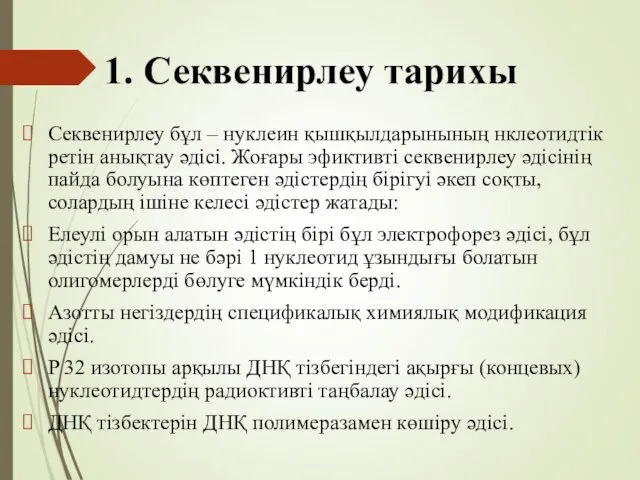 1. Секвенирлеу тарихы

Секвенирлеу бұл – нуклеин қышқылдарынының нклеотидтік ретін анықтау әдісі. Жоғары эфиктивті секвенирлеу әдісінің пайда болуына көптеген әдістердің бірігуі әкеп соқты, солардың ішіне келесі әдістер жатады:

Елеулі орын алатын әдістің бірі бұл электрофорез әдісі, бұл әдістің дамуы не бәрі 1 нуклеотид ұзындығы болатын олигомерлерді бөлуге мүмкіндік берді.

Азотты негіздердің спецификалық химиялық модификация әдісі.

Р 32 изотопы арқылы ДНҚ тізбегіндегі ақырғы (концевых) нуклеотидтердің радиоктивті таңбалау әдісі.

ДНҚ тізбектерін ДНҚ полимеразамен көшіру әдісі.